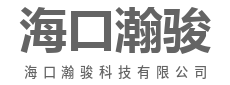 海口瀚骏

海口瀚骏科技有限公司